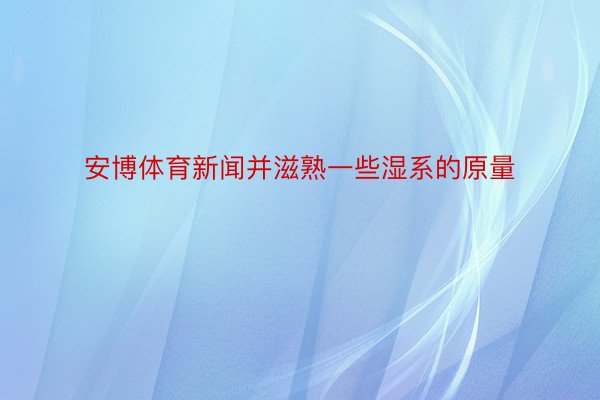 安博体育新闻并滋熟一些湿系的原量